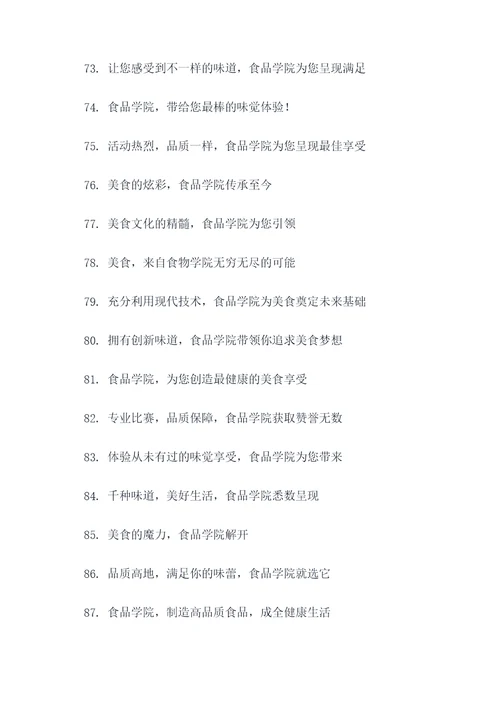 73. 让您感受到不一样的味道，食品学院为您呈现满足

74. 食品学院，带给您最棒的味觉体验！

75. 活动热烈，品质一样，食品学院为您呈现最佳享受

76. 美食的炫彩，食品学院传承至今

77. 美食文化的精髓，食品学院为您引领

78. 美食，来自食物学院无穷无尽的可能

79. 充分利用现代技术，食品学院为美食奠定未来基础

80. 拥有创新味道，食品学院带领你追求美食梦想

81. 食品学院，为您创造最健康的美食享受

82. 专业比赛，品质保障，食品学院获取赞誉无数

83. 体验从未有过的味觉享受，食品学院为您带来

84. 千种味道，美好生活，食品学院悉数呈现

85. 美食的魔力，食品学院解开

86. 品质高地，满足你的味蕾，食品学院就选它

87. 食品学院，制造高品质食品，成全健康生活